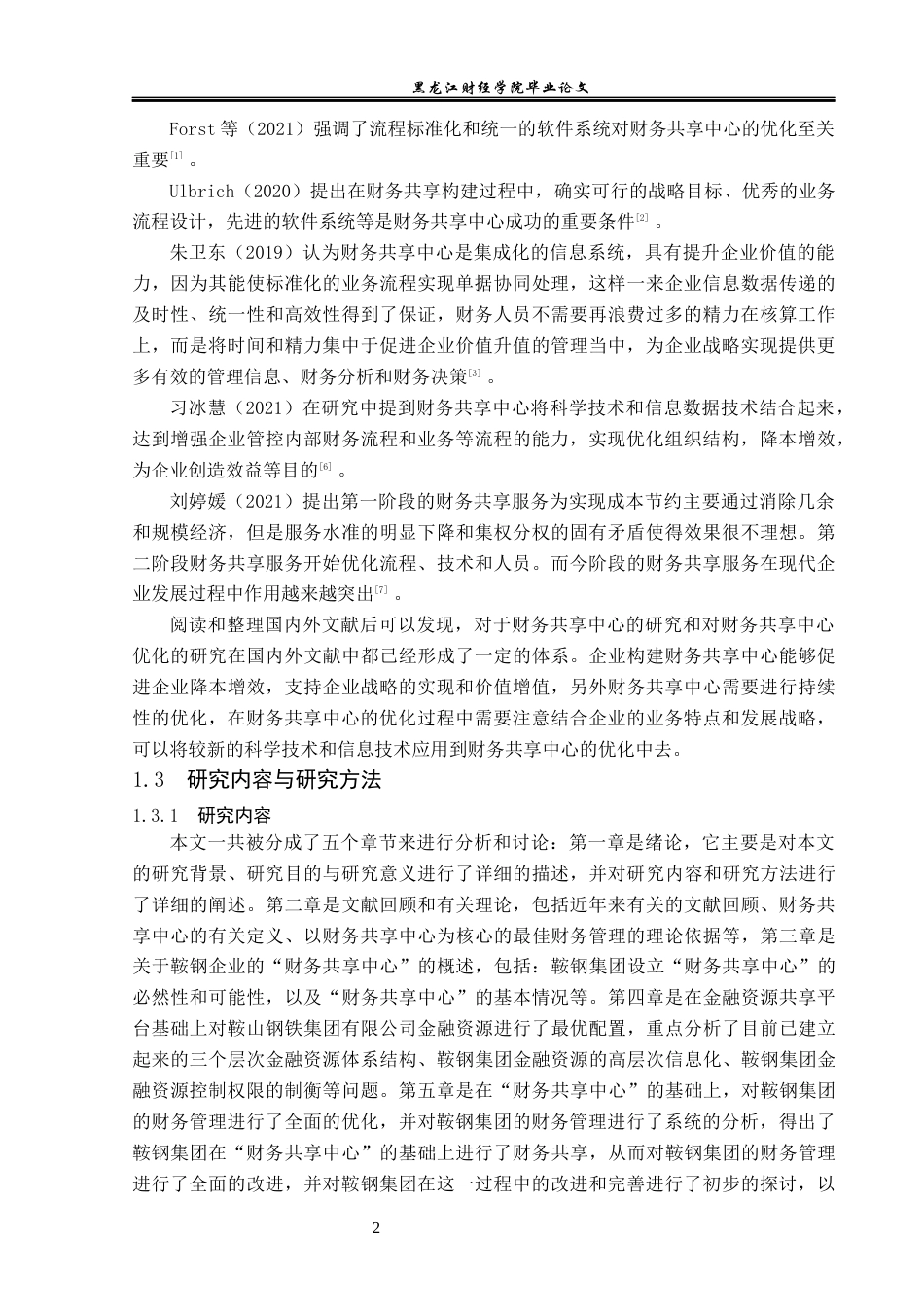 黑龙江财经学院毕业论文

Forst 等（2021）强调了流程标准化和统一的软件系统对财务共享中心的优化至关重要[1]。

Ulbrich（2020）提出在财务共享构建过程中，确实可行的战略目标、优秀的业务流程设计，先进的软件系统等是财务共享中心成功的重要条件[2]。

朱卫东（2019）认为财务共享中心是集成化的信息系统，具有提升企业价值的能力，因为其能使标准化的业务流程实现单据协同处理，这样一来企业信息数据传递的及时性、统一性和高效性得到了保证，财务人员不需要再浪费过多的精力在核算工作上，而是将时间和精力集中于促进企业价值升值的管理当中，为企业战略实现提供更多有效的管理信息、财务分析和财务决策[3]。

习冰慧（2021）在研究中提到财务共享中心将科学技术和信息数据技术结合起来，达到增强企业管控内部财务流程和业务等流程的能力，实现优化组织结构，降本增效，为企业创造效益等目的[6]。

刘婷媛（2021）提出第一阶段的财务共享服务为实现成本节约主要通过消除几余和规模经济，但是服务水准的明显下降和集权分权的固有矛盾使得效果很不理想。第二阶段财务共享服务开始优化流程、技术和人员。而今阶段的财务共享服务在现代企业发展过程中作用越来越突出[7]。

阅读和整理国内外文献后可以发现，对于财务共享中心的研究和对财务共享中心优化的研究在国内外文献中都已经形成了一定的体系。企业构建财务共享中心能够促进企业降本增效，支持企业战略的实现和价值增值，另外财务共享中心需要进行持续性的优化，在财务共享中心的优化过程中需要注意结合企业的业务特点和发展战略，可以将较新的科学技术和信息技术应用到财务共享中心的优化中去。

1.3 研究内容与研究方法

1.3.1 研究内容

本文一共被分成了五个章节来进行分析和讨论：第一章是绪论，它主要是对本文的研究背景、研究目的与研究意义进行了详细的描述，并对研究内容和研究方法进行了详细的阐述。第二章是文献回顾和有关理论，包括近年来有关的文献回顾、财务共享中心的有关定义、以财务共享中心为核心的最佳财务管理的理论依据等，第三章是关于鞍钢企业的“财务共享中心”的概述，包括：鞍钢集团设立“财务共享中心”的必然性和可能性，以及“财务共享中心”的基本情况等。第四章是在金融资源共享平台基础上对鞍山钢铁集团有限公司金融资源进行了最优配置，重点分析了目前已建立起来的三个层次金融资源体系结构、鞍钢集团金融资源的高层次信息化、鞍钢集团金融资源控制权限的制衡等问题。第五章是在“财务共享中心”的基础上，对鞍钢集团的财务管理进行了全面的优化，并对鞍钢集团的财务管理进行了系统的分析，得出了鞍钢集团在“财务共享中心”的基础上进行了财务共享，从而对鞍钢集团的财务管理进行了全面的改进，并对鞍钢集团在这一过程中的改进和完善进行了初步的探讨，以

2